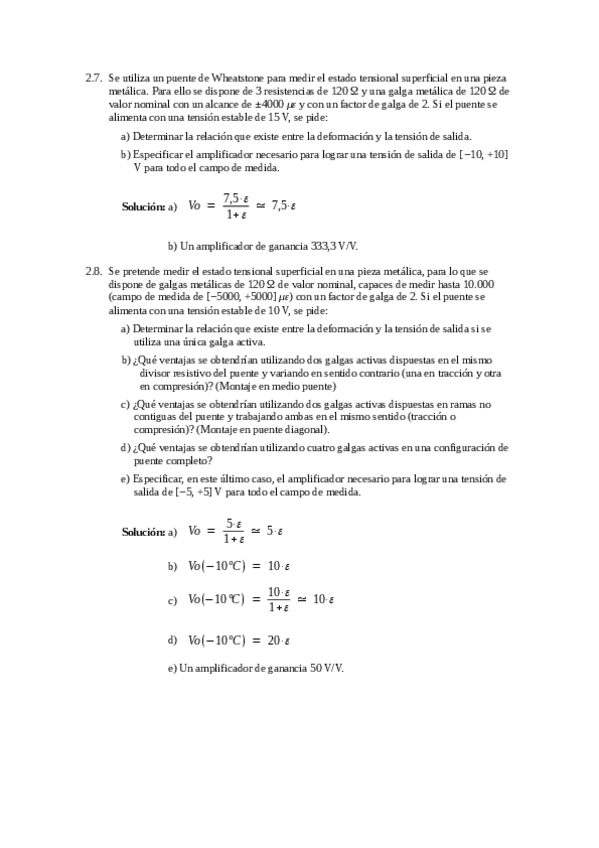 2.7. Se utiliza un puente de Wheatstone para medir el estado tensional superficial en una pieza metálica. Para ello se dispone de 3 resistencias de 120 Ω y una galga metálica de 120 Ω de valor nominal con un alcance de ±4000 $\mu\varepsilon$ y con un factor de galga de 2. Si el puente se alimenta con una tensión estable de 15 V, se pide:

a) Determinar la relación que existe entre la deformación y la tensión de salida.

b) Especificar el amplificador necesario para lograr una tensión de salida de [−10, +10] V para todo el campo de medida.

Solución: a) $Vo = \frac{7,5 \cdot \varepsilon}{1+\varepsilon} \simeq 7,5 \cdot \varepsilon$

b) Un amplificador de ganancia 333,3 V/V.

2.8. Se pretende medir el estado tensional superficial en una pieza metálica, para lo que se dispone de galgas metálicas de 120 Ω de valor nominal, capaces de medir hasta 10.000 (campo de medida de [−5000, +5000] $\mu\varepsilon$) con un factor de galga de 2. Si el puente se alimenta con una tensión estable de 10 V, se pide:

a) Determinar la relación que existe entre la deformación y la tensión de salida si se utiliza una única galga activa.

b) ¿Qué ventajas se obtendrían utilizando dos galgas activas dispuestas en el mismo divisor resistivo del puente y variando en sentido contrario (una en tracción y otra en compresión)? (Montaje en medio puente)

c) ¿Qué ventajas se obtendrían utilizando dos galgas activas dispuestas en ramas no contiguas del puente y trabajando ambas en el mismo sentido (tracción o compresión)? (Montaje en puente diagonal).

d) ¿Qué ventajas se obtendrían utilizando cuatro galgas activas en una configuración de puente completo?

e) Especificar, en este último caso, el amplificador necesario para lograr una tensión de salida de [−5, +5] V para todo el campo de medida.

Solución: a) $Vo = \frac{5 \cdot \varepsilon}{1+\varepsilon} \simeq 5 \cdot \varepsilon$

b) $Vo(-10°C) = 10 \cdot \varepsilon$

c) $Vo(-10°C) = \frac{10 \cdot \varepsilon}{1+\varepsilon} \simeq 10 \cdot \varepsilon$

d) $Vo(-10°C) = 20 \cdot \varepsilon$

e) Un amplificador de ganancia 50 V/V.